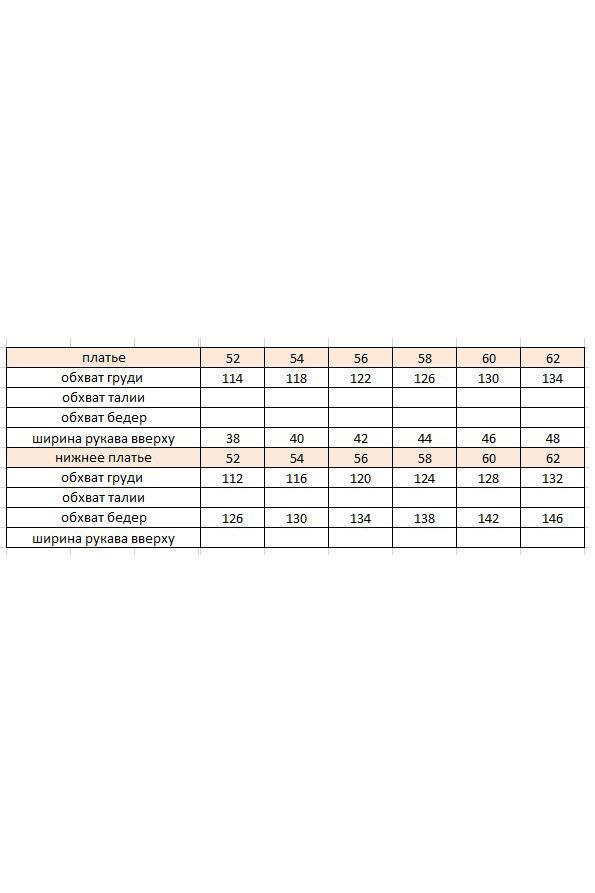 | платье | 52 | 54 | 56 | 58 | 60 | 62 |
|---|---|---|---|---|---|---|
| обхват груди | 114 | 118 | 122 | 126 | 130 | 134 |
| обхват талии | | | | | | |
| обхват бедер | | | | | | |
| ширина рукава вверху | 38 | 40 | 42 | 44 | 46 | 48 |
| нижнее платье | 52 | 54 | 56 | 58 | 60 | 62 |
| обхват груди | 112 | 116 | 120 | 124 | 128 | 132 |
| обхват талии | | | | | | |
| обхват бедер | 126 | 130 | 134 | 138 | 142 | 146 |
| ширина рукава вверху | | | | | | |